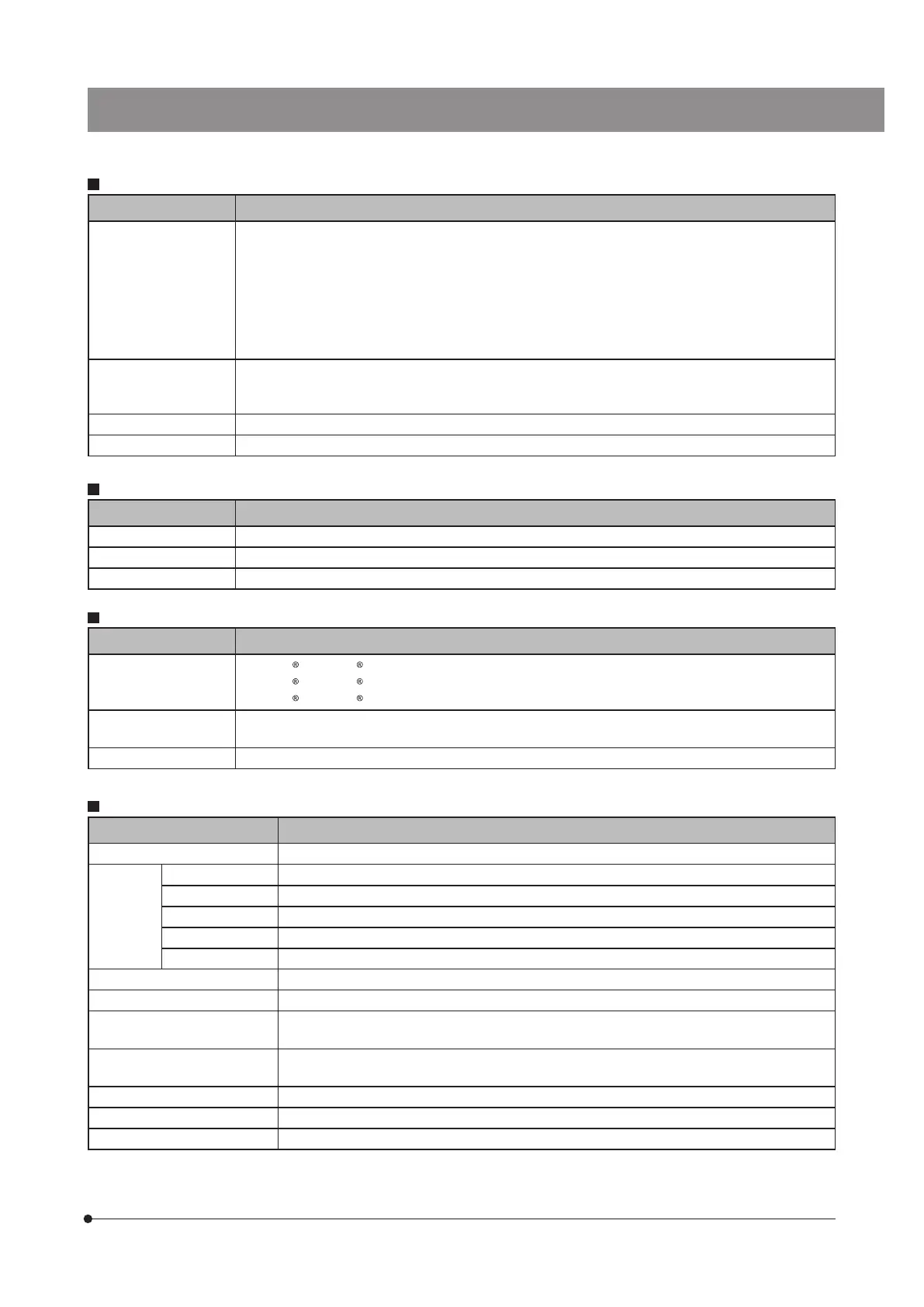 ®
®
®
®
®
®